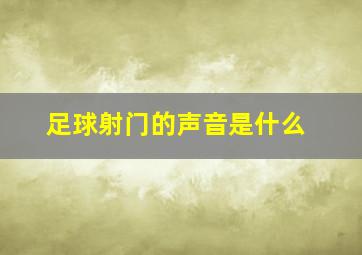 足球射门的声音是什么